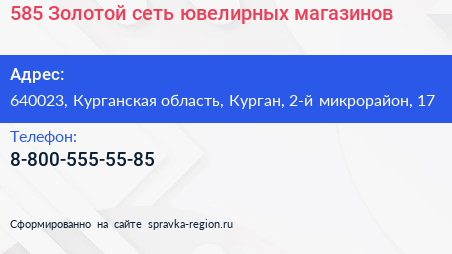 585 Золотой сеть ювелирных магазинов

Адрес:
640023, Курганская область, Курган, 2-й микрорайон, 17

Телефон:
8-800-555-55-85

Сформированно на сайте spravka-region.ru